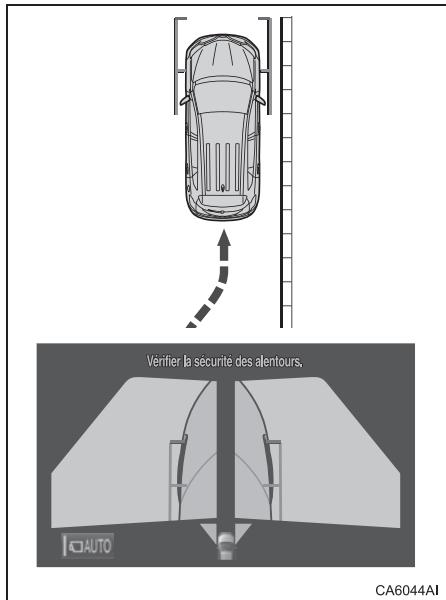 Vérifier la sécurité des alentours.

AUTO

CA6044AI